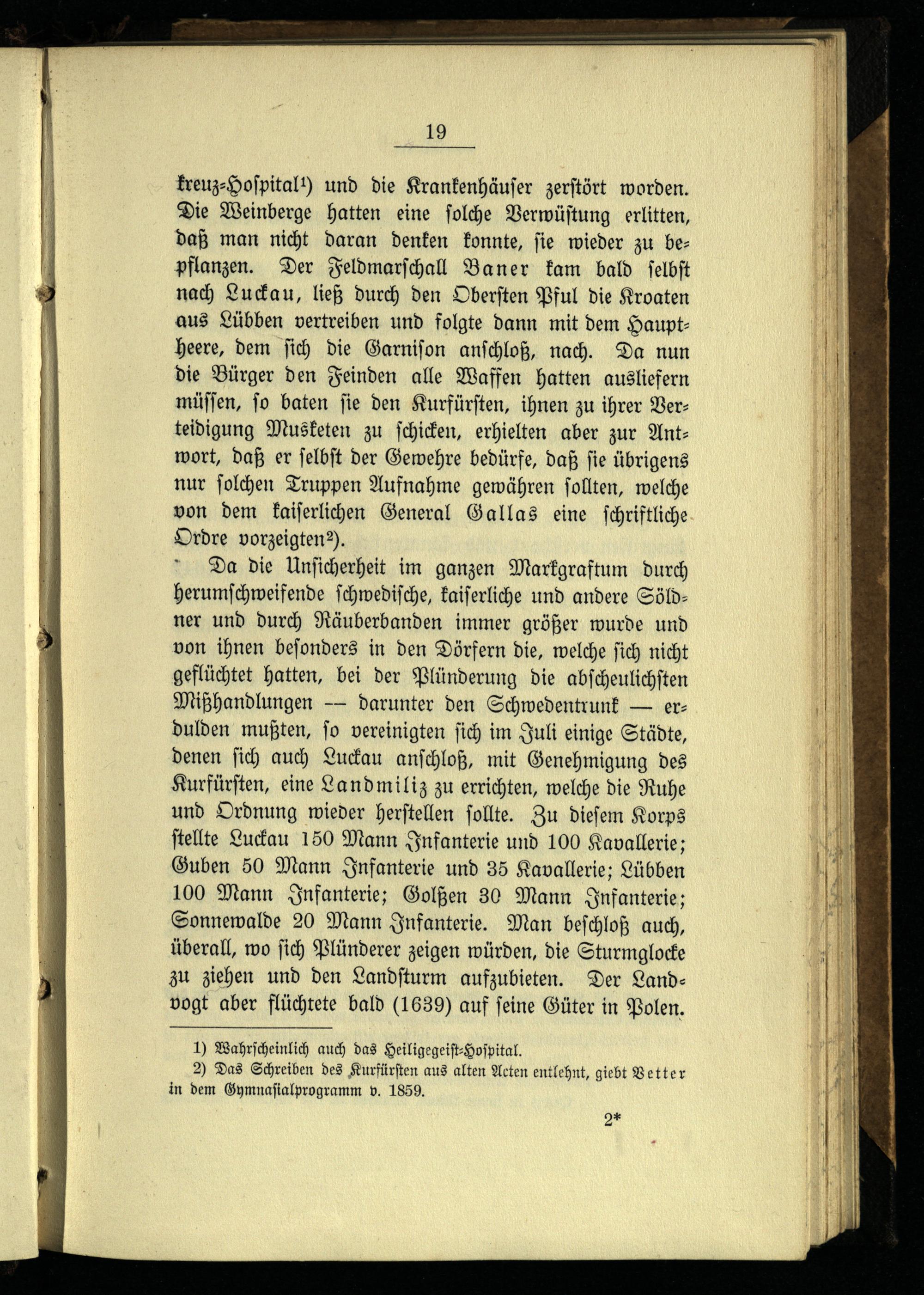 19

kreuz-Hospital¹) und die Krankenhäuser zerstört worden. Die Weinberge hatten eine solche Verwüstung erlitten, daß man nicht daran denken konnte, sie wieder zu bepflanzen. Der Feldmarschall Baner kam bald selbst nach Luckau, ließ durch den Obersten Pful die Kroaten aus Lübben vertreiben und folgte dann mit dem Hauptheere, dem sich die Garnison anschloß, nach. Da nun die Bürger den Feinden alle Waffen hatten ausliefern müssen, so baten sie den Kurfürsten, ihnen zu ihrer Verteidigung Musketen zu schicken, erhielten aber zur Antwort, daß er selbst der Gewehre bedürfe, daß sie übrigens nur solchen Truppen Aufnahme gewähren sollten, welche von dem kaiserlichen General Gallas eine schriftliche Ordre vorzeigten²).

Da die Unsicherheit im ganzen Markgraftum durch herumschweifende schwedische, kaiserliche und andere Söldner und durch Räuberbanden immer größer wurde und von ihnen besonders in den Dörfern die, welche sich nicht geflüchtet hatten, bei der Plünderung die abscheulichsten Mißhandlungen — darunter den Schwedentrunk — erdulden mußten, so vereinigten sich im Juli einige Städte, denen sich auch Luckau anschloß, mit Genehmigung des Kurfürsten, eine Landmiliz zu errichten, welche die Ruhe und Ordnung wieder herstellen sollte. Zu diesem Korps stellte Luckau 150 Mann Infanterie und 100 Kavallerie; Guben 50 Mann Infanterie und 35 Kavallerie; Lübben 100 Mann Infanterie; Golßen 30 Mann Infanterie; Sonnewalde 20 Mann Infanterie. Man beschloß auch, überall, wo sich Plünderer zeigen würden, die Sturmglocke zu ziehen und den Landsturm aufzubieten. Der Landvogt aber flüchtete bald (1639) auf seine Güter in Polen.

1) Wahrscheinlich auch das Heiligegeist-Hospital.
2) Das Schreiben des Kurfürsten aus alten Acten entlehnt, giebt Vetter in dem Gymnasialprogramm v. 1859.

2*